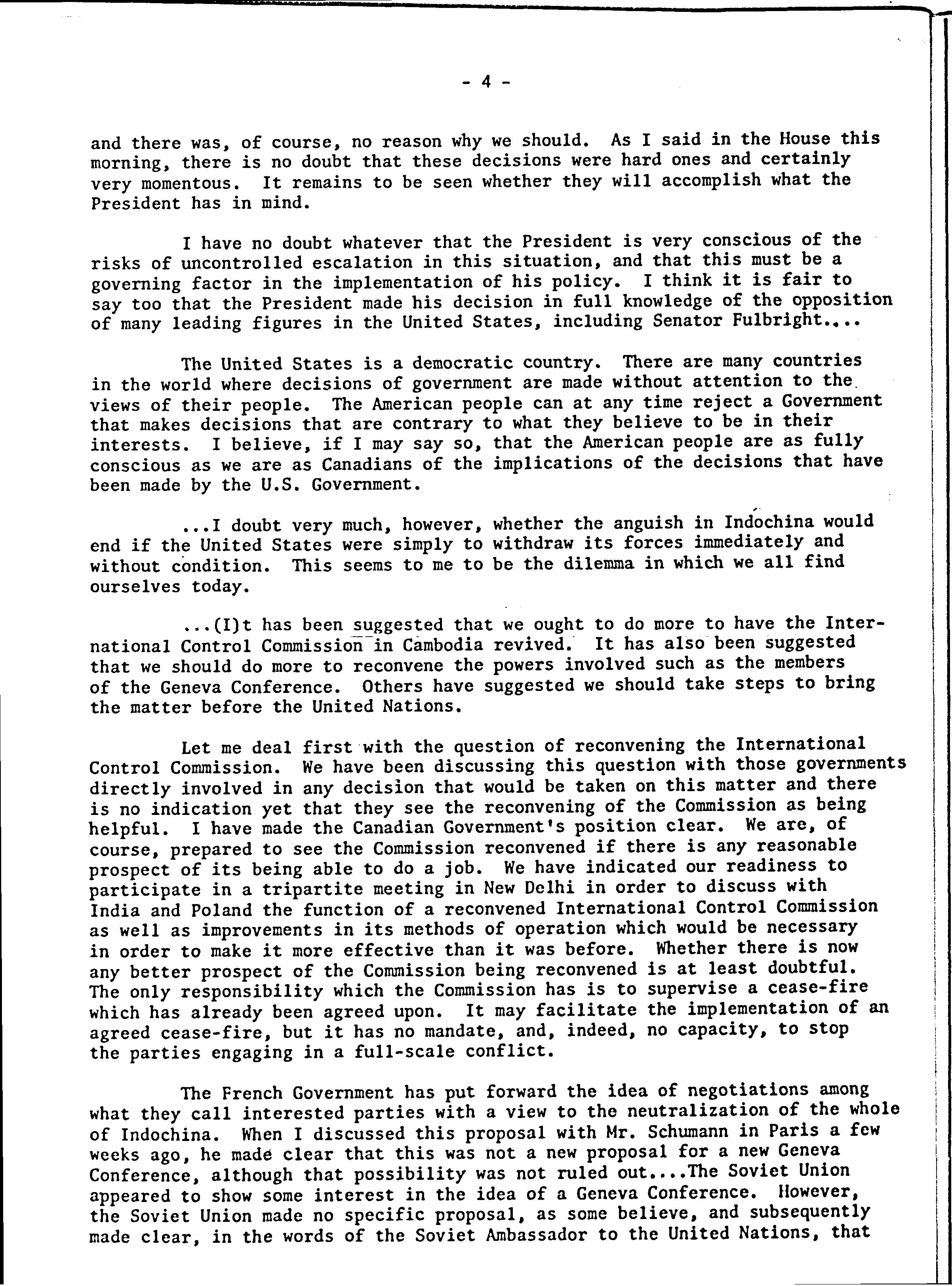 - 4 -

and there was, of course, no reason why we should. As I said in the House this morning, there is no doubt that these decisions were hard ones and certainly very momentous. It remains to be seen whether they will accomplish what the President has in mind.

I have no doubt whatever that the President is very conscious of the risks of uncontrolled escalation in this situation, and that this must be a governing factor in the implementation of his policy. I think it is fair to say too that the President made his decision in full knowledge of the opposition of many leading figures in the United States, including Senator Fulbright....

The United States is a democratic country. There are many countries in the world where decisions of government are made without attention to the views of their people. The American people can at any time reject a Government that makes decisions that are contrary to what they believe to be in their interests. I believe, if I may say so, that the American people are as fully conscious as we are as Canadians of the implications of the decisions that have been made by the U.S. Government.

...I doubt very much, however, whether the anguish in Indochina would end if the United States were simply to withdraw its forces immediately and without condition. This seems to me to be the dilemma in which we all find ourselves today.

...(I)t has been suggested that we ought to do more to have the International Control Commission in Cambodia revived. It has also been suggested that we should do more to reconvene the powers involved such as the members of the Geneva Conference. Others have suggested we should take steps to bring the matter before the United Nations.

Let me deal first with the question of reconvening the International Control Commission. We have been discussing this question with those governments directly involved in any decision that would be taken on this matter and there is no indication yet that they see the reconvening of the Commission as being helpful. I have made the Canadian Government's position clear. We are, of course, prepared to see the Commission reconvened if there is any reasonable prospect of its being able to do a job. We have indicated our readiness to participate in a tripartite meeting in New Delhi in order to discuss with India and Poland the function of a reconvened International Control Commission as well as improvements in its methods of operation which would be necessary in order to make it more effective than it was before. Whether there is now any better prospect of the Commission being reconvened is at least doubtful. The only responsibility which the Commission has is to supervise a cease-fire which has already been agreed upon. It may facilitate the implementation of an agreed cease-fire, but it has no mandate, and, indeed, no capacity, to stop the parties engaging in a full-scale conflict.

The French Government has put forward the idea of negotiations among what they call interested parties with a view to the neutralization of the whole of Indochina. When I discussed this proposal with Mr. Schumann in Paris a few weeks ago, he made clear that this was not a new proposal for a new Geneva Conference, although that possibility was not ruled out....The Soviet Union appeared to show some interest in the idea of a Geneva Conference. However, the Soviet Union made no specific proposal, as some believe, and subsequently made clear, in the words of the Soviet Ambassador to the United Nations, that